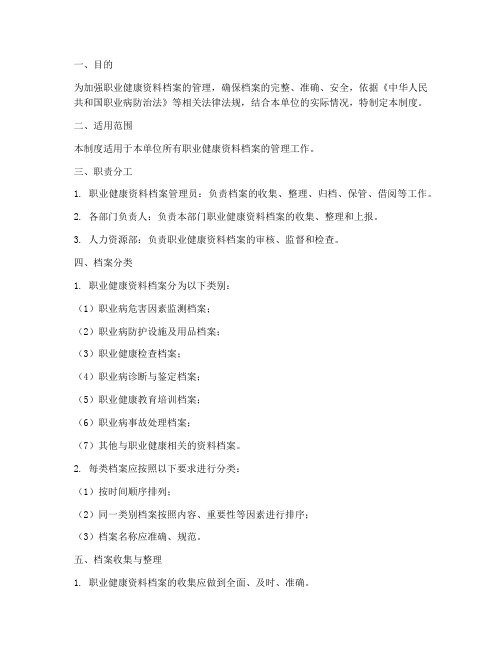 一、目的

为加强职业健康资料档案的管理，确保档案的完整、准确、安全，依据《中华人民共和国职业病防治法》等相关法律法规，结合本单位的实际情况，特制定本制度。

二、适用范围

本制度适用于本单位所有职业健康资料档案的管理工作。

三、职责分工

1. 职业健康资料档案管理员：负责档案的收集、整理、归档、保管、借阅等工作。

2. 各部门负责人：负责本部门职业健康资料档案的收集、整理和上报。

3. 人力资源部：负责职业健康资料档案的审核、监督和检查。

四、档案分类

1. 职业健康资料档案分为以下类别：

（1）职业病危害因素监测档案；

（2）职业病防护设施及用品档案；

（3）职业健康检查档案；

（4）职业病诊断与鉴定档案；

（5）职业健康教育培训档案；

（6）职业病事故处理档案；

（7）其他与职业健康相关的资料档案。

2. 每类档案应按照以下要求进行分类：

（1）按时间顺序排列；

（2）同一类别档案按照内容、重要性等因素进行排序；

（3）档案名称应准确、规范。

五、档案收集与整理

1. 职业健康资料档案的收集应做到全面、及时、准确。